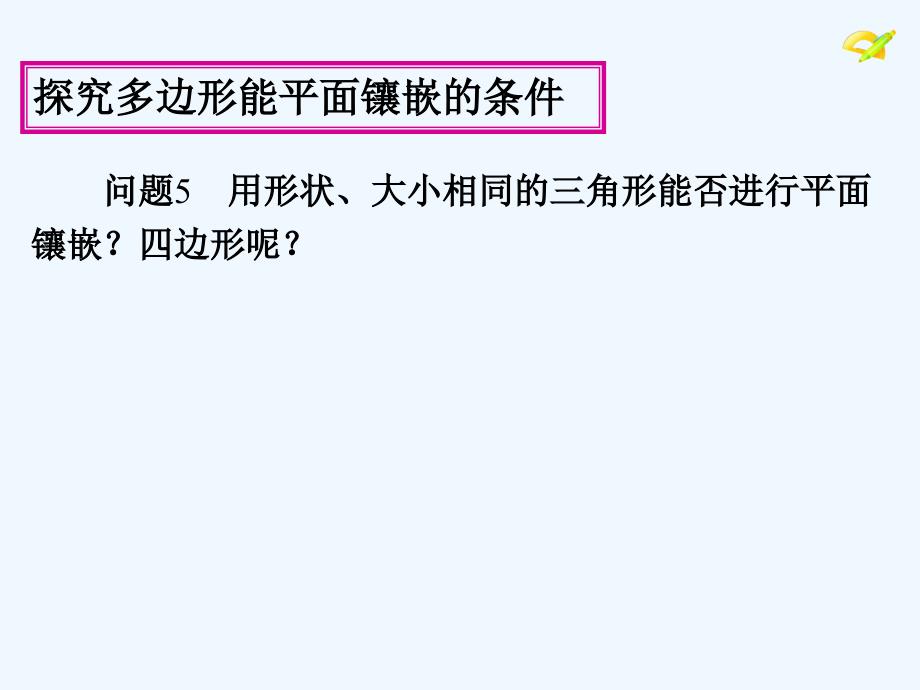 探究多边形能平面镶嵌的条件

问题5　用形状、大小相同的三角形能否进行平面镶嵌？四边形呢？